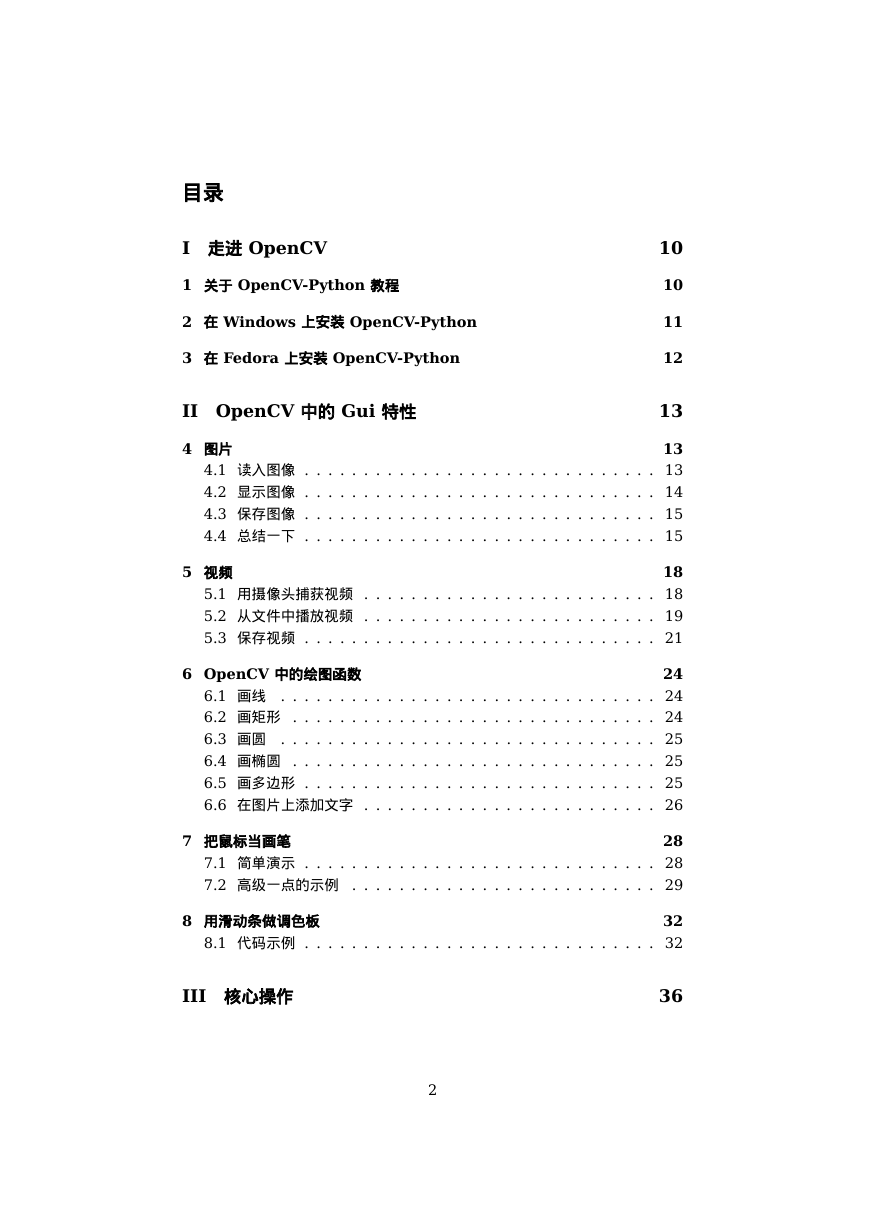 目录

I 走进 OpenCV 10

1 关于 OpenCV-Python 教程 10

2 在 Windows 上安装 OpenCV-Python 11

3 在 Fedora 上安装 OpenCV-Python 12

II OpenCV 中的 Gui 特性 13

4 图片 13
4.1 读入图像 . . . . . . . . . . . . . . . . . . . . . . . . . . . . . . 13
4.2 显示图像 . . . . . . . . . . . . . . . . . . . . . . . . . . . . . . 14
4.3 保存图像 . . . . . . . . . . . . . . . . . . . . . . . . . . . . . . 15
4.4 总结一下 . . . . . . . . . . . . . . . . . . . . . . . . . . . . . . 15

5 视频 18
5.1 用摄像头捕获视频 . . . . . . . . . . . . . . . . . . . . . . . . . 18
5.2 从文件中播放视频 . . . . . . . . . . . . . . . . . . . . . . . . . 19
5.3 保存视频 . . . . . . . . . . . . . . . . . . . . . . . . . . . . . . 21

6 OpenCV 中的绘图函数 24
6.1 画线 . . . . . . . . . . . . . . . . . . . . . . . . . . . . . . . . 24
6.2 画矩形 . . . . . . . . . . . . . . . . . . . . . . . . . . . . . . . 24
6.3 画圆 . . . . . . . . . . . . . . . . . . . . . . . . . . . . . . . . 25
6.4 画椭圆 . . . . . . . . . . . . . . . . . . . . . . . . . . . . . . . 25
6.5 画多边形 . . . . . . . . . . . . . . . . . . . . . . . . . . . . . . 25
6.6 在图片上添加文字 . . . . . . . . . . . . . . . . . . . . . . . . . 26

7 把鼠标当画笔 28
7.1 简单演示 . . . . . . . . . . . . . . . . . . . . . . . . . . . . . . 28
7.2 高级一点的示例 . . . . . . . . . . . . . . . . . . . . . . . . . . 29

8 用滑动条做调色板 32
8.1 代码示例 . . . . . . . . . . . . . . . . . . . . . . . . . . . . . . 32

III 核心操作 36

2